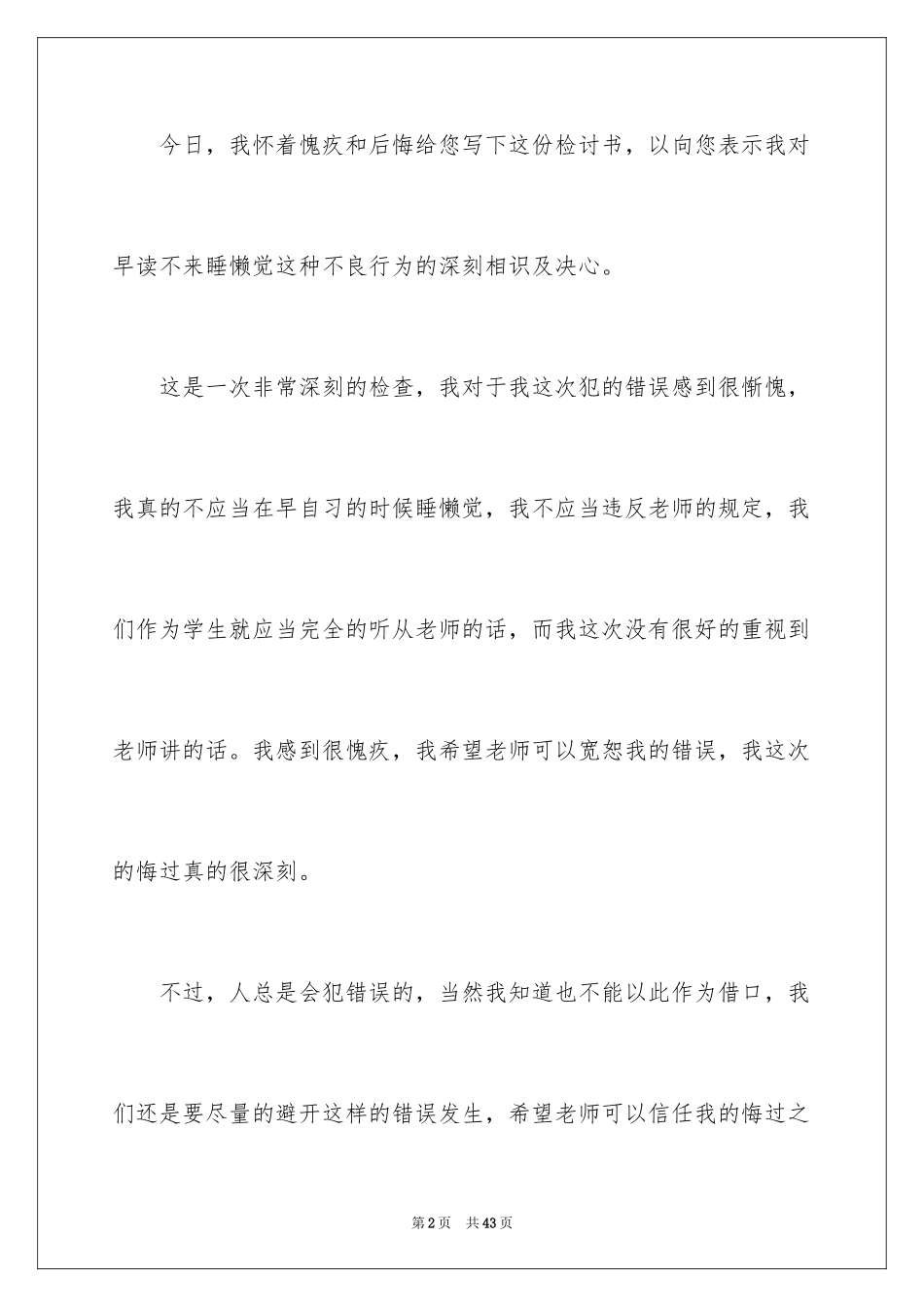 今日，我怀着愧疚和后悔给您写下这份检讨书，以向您表示我对早读不来睡懒觉这种不良行为的深刻相识及决心。

这是一次非常深刻的检查，我对于我这次犯的错误感到很惭愧，我真的不应当在早自习的时候睡懒觉，我不应当违反老师的规定，我们作为学生就应当完全的听从老师的话，而我这次没有很好的重视到老师讲的话。我感到很愧疚，我希望老师可以宽恕我的错误，我这次的悔过真的很深刻。

不过，人总是会犯错误的，当然我知道也不能以此作为借口，我们还是要尽量的避开这样的错误发生，希望老师可以信任我的悔过之

第2页　共43页